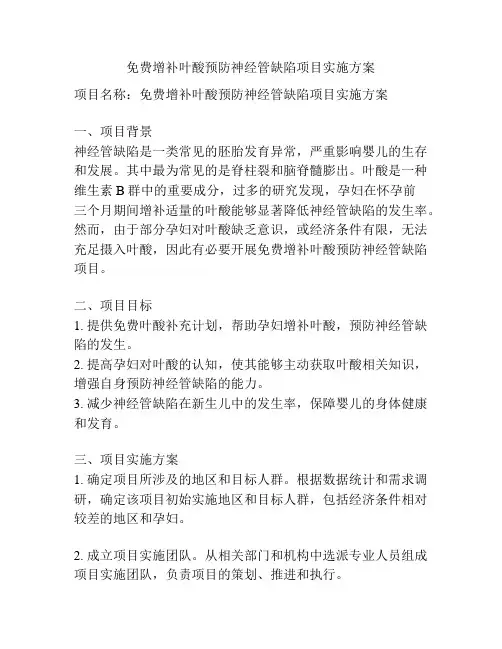 免费增补叶酸预防神经管缺陷项目实施方案

项目名称：免费增补叶酸预防神经管缺陷项目实施方案

一、项目背景
神经管缺陷是一类常见的胚胎发育异常，严重影响婴儿的生存和发展。其中最为常见的是脊柱裂和脑脊髓膨出。叶酸是一种维生素 B 群中的重要成分，过多的研究发现，孕妇在怀孕前三个月期间增补适量的叶酸能够显著降低神经管缺陷的发生率。然而，由于部分孕妇对叶酸缺乏意识，或经济条件有限，无法充足摄入叶酸，因此有必要开展免费增补叶酸预防神经管缺陷项目。

二、项目目标
1. 提供免费叶酸补充计划，帮助孕妇增补叶酸，预防神经管缺陷的发生。
2. 提高孕妇对叶酸的认知，使其能够主动获取叶酸相关知识，增强自身预防神经管缺陷的能力。
3. 减少神经管缺陷在新生儿中的发生率，保障婴儿的身体健康和发育。

三、项目实施方案
1. 确定项目所涉及的地区和目标人群。根据数据统计和需求调研，确定该项目初始实施地区和目标人群，包括经济条件相对较差的地区和孕妇。

2. 成立项目实施团队。从相关部门和机构中选派专业人员组成项目实施团队，负责项目的策划、推进和执行。